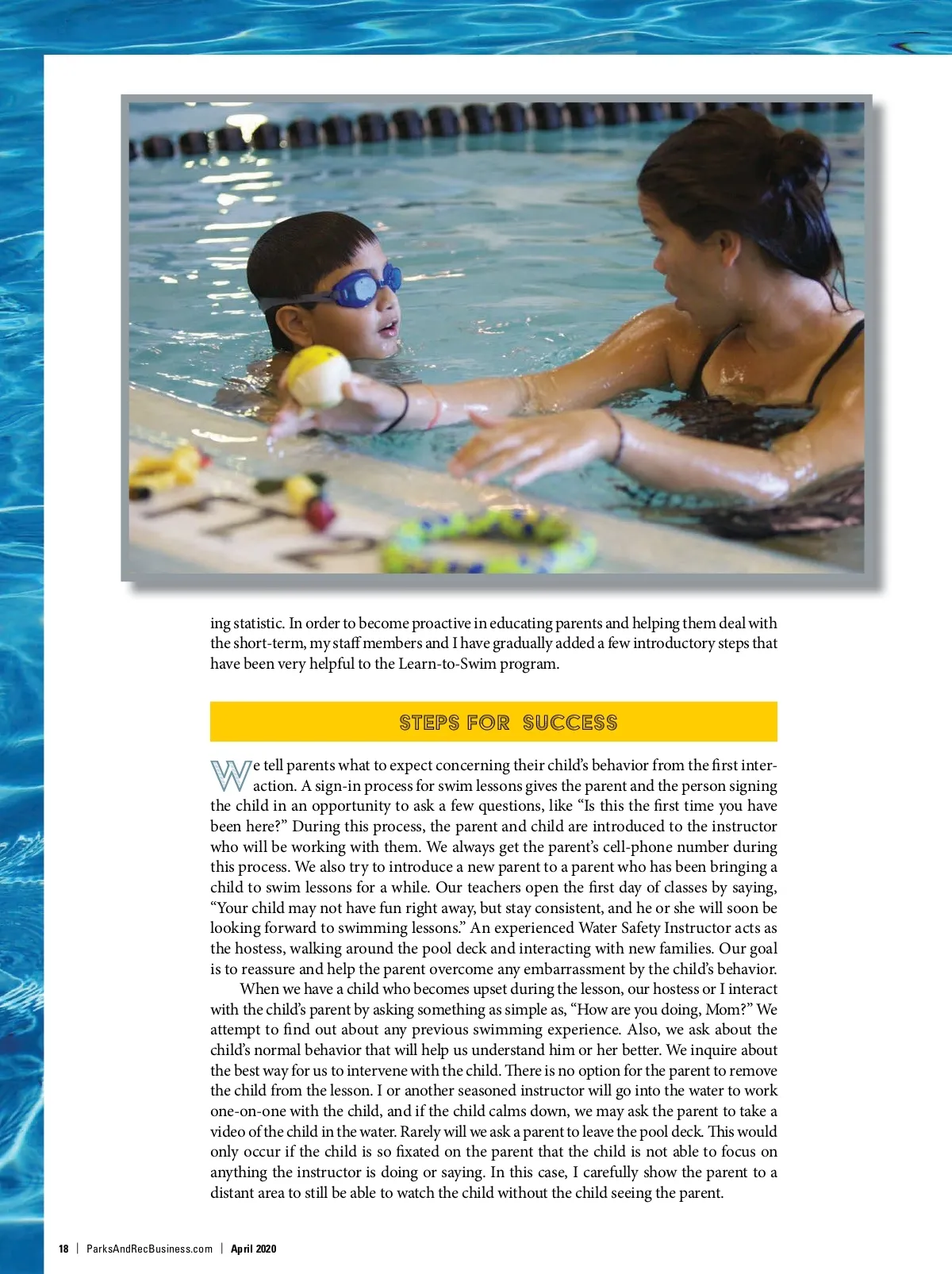 ing statistic. In order to become proactive in educating parents and helping them deal with the short-term, my staff members and I have gradually added a few introductory steps that have been very helpful to the Learn-to-Swim program.

STEPS FOR SUCCESS

We tell parents what to expect concerning their child's behavior from the first interaction. A sign-in process for swim lessons gives the parent and the person signing the child in an opportunity to ask a few questions, like "Is this the first time you have been here?" During this process, the parent and child are introduced to the instructor who will be working with them. We always get the parent's cell-phone number during this process. We also try to introduce a new parent to a parent who has been bringing a child to swim lessons for a while. Our teachers open the first day of classes by saying, "Your child may not have fun right away, but stay consistent, and he or she will soon be looking forward to swimming lessons." An experienced Water Safety Instructor acts as the hostess, walking around the pool deck and interacting with new families. Our goal is to reassure and help the parent overcome any embarrassment by the child's behavior.

When we have a child who becomes upset during the lesson, our hostess or I interact with the child's parent by asking something as simple as, "How are you doing, Mom?" We attempt to find out about any previous swimming experience. Also, we ask about the child's normal behavior that will help us understand him or her better. We inquire about the best way for us to intervene with the child. There is no option for the parent to remove the child from the lesson. I or another seasoned instructor will go into the water to work one-on-one with the child, and if the child calms down, we may ask the parent to take a video of the child in the water. Rarely will we ask a parent to leave the pool deck. This would only occur if the child is so fixated on the parent that the child is not able to focus on anything the instructor is doing or saying. In this case, I carefully show the parent to a distant area to still be able to watch the child without the child seeing the parent.

18 | ParksAndRecBusiness.com | April 2020